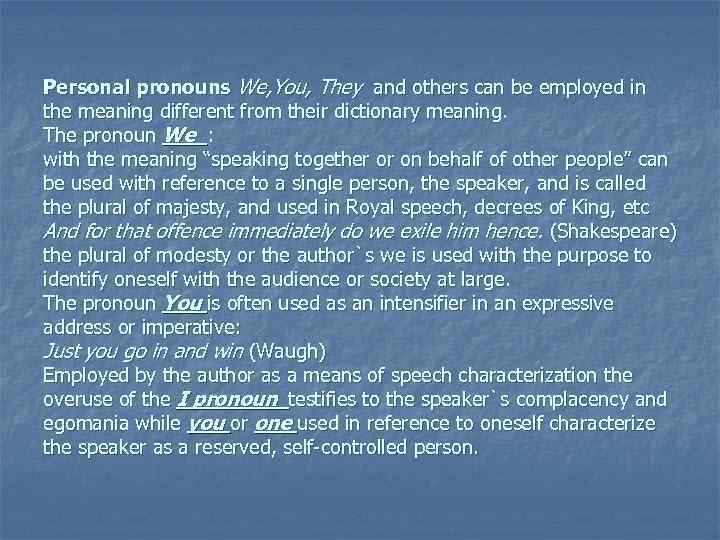 Personal pronouns We,You, They and others can be employed in the meaning different from their dictionary meaning.
The pronoun We :
with the meaning "speaking together or on behalf of other people" can be used with reference to a single person, the speaker, and is called the plural of majesty, and used in Royal speech, decrees of King, etc
And for that offence immediately do we exile him hence. (Shakespeare)
the plural of modesty or the author`s we is used with the purpose to identify oneself with the audience or society at large.
The pronoun You is often used as an intensifier in an expressive address or imperative:
Just you go in and win (Waugh)
Employed by the author as a means of speech characterization the overuse of the I pronoun testifies to the speaker`s complacency and egomania while you or one used in reference to oneself characterize the speaker as a reserved, self-controlled person.